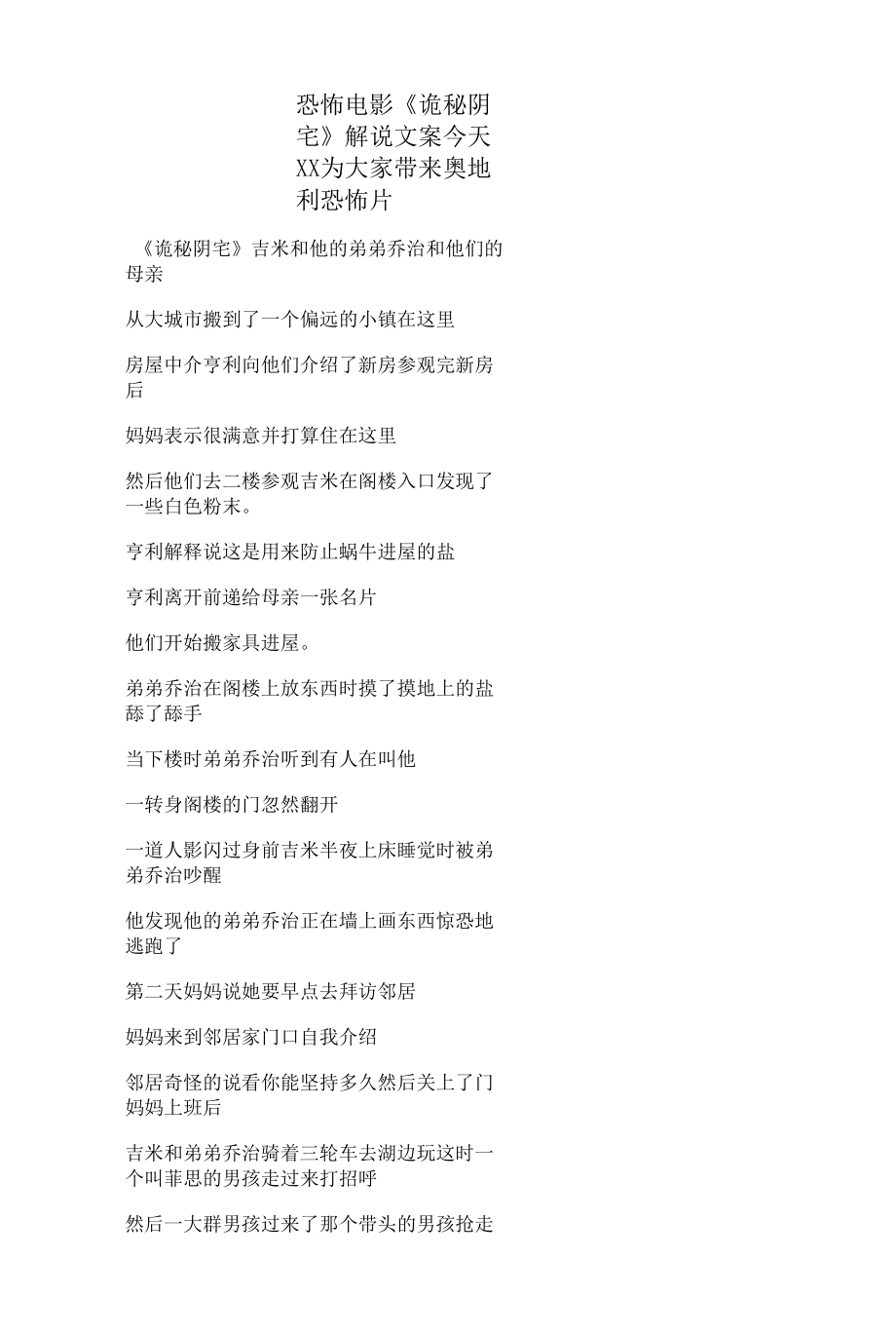 恐怖电影《诡秘阴宅》解说文案今天XX为大家带来奥地利恐怖片

《诡秘阴宅》吉米和他的弟弟乔治和他们的母亲

从大城市搬到了一个偏远的小镇在这里

房屋中介亨利向他们介绍了新房参观完新房后

妈妈表示很满意并打算住在这里

然后他们去二楼参观吉米在阁楼入口发现了一些白色粉末。

亨利解释说这是用来防止蜗牛进屋的盐

亨利离开前递给母亲一张名片

他们开始搬家具进屋。

弟弟乔治在阁楼上放东西时摸了摸地上的盐舔了舔手

当下楼时弟弟乔治听到有人在叫他

一转身阁楼的门忽然翻开

一道人影闪过身前吉米半夜上床睡觉时被弟弟乔治吵醒

他发现他的弟弟乔治正在墙上画东西惊恐地逃跑了

第二天妈妈说她要早点去拜访邻居

妈妈来到邻居家门口自我介绍

邻居奇怪的说看你能坚持多久然后关上了门妈妈上班后

吉米和弟弟乔治骑着三轮车去湖边玩这时一个叫菲思的男孩走过来打招呼

然后一大群男孩过来了那个带头的男孩抢走